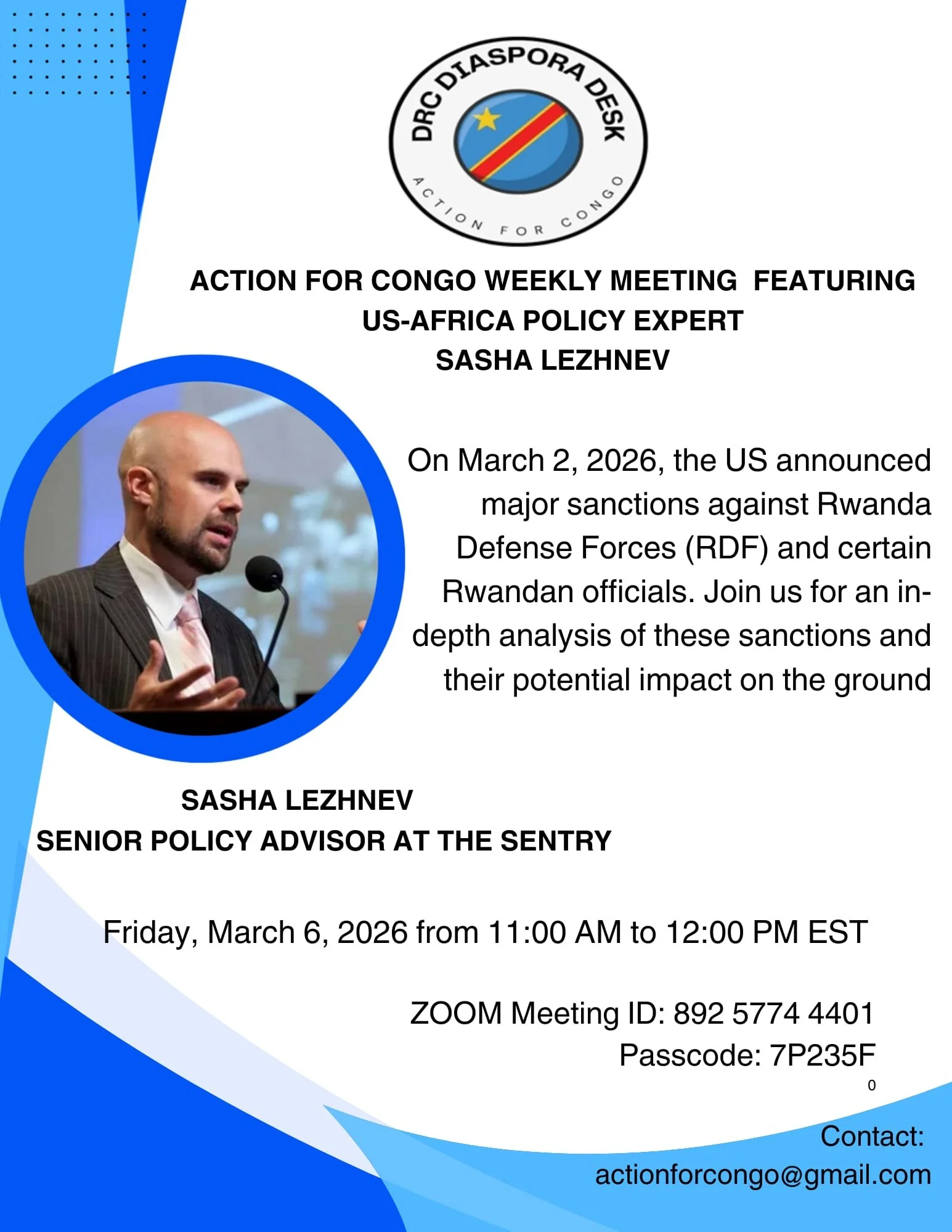 DRC DIASPORA DESK
ACTION FOR CONGO

ACTION FOR CONGO WEEKLY MEETING FEATURING US-AFRICA POLICY EXPERT SASHA LEZHNEV

On March 2, 2026, the US announced major sanctions against Rwanda Defense Forces (RDF) and certain Rwandan officials. Join us for an in-depth analysis of these sanctions and their potential impact on the ground

SASHA LEZHNEV
SENIOR POLICY ADVISOR AT THE SENTRY

Friday, March 6, 2026 from 11:00 AM to 12:00 PM EST

ZOOM Meeting ID: 892 5774 4401
Passcode: 7P235F
0

Contact:
actionforcongo@gmail.com